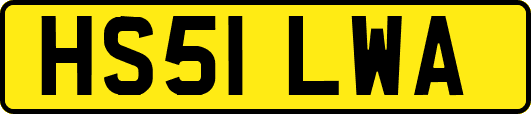 HS51 LWA